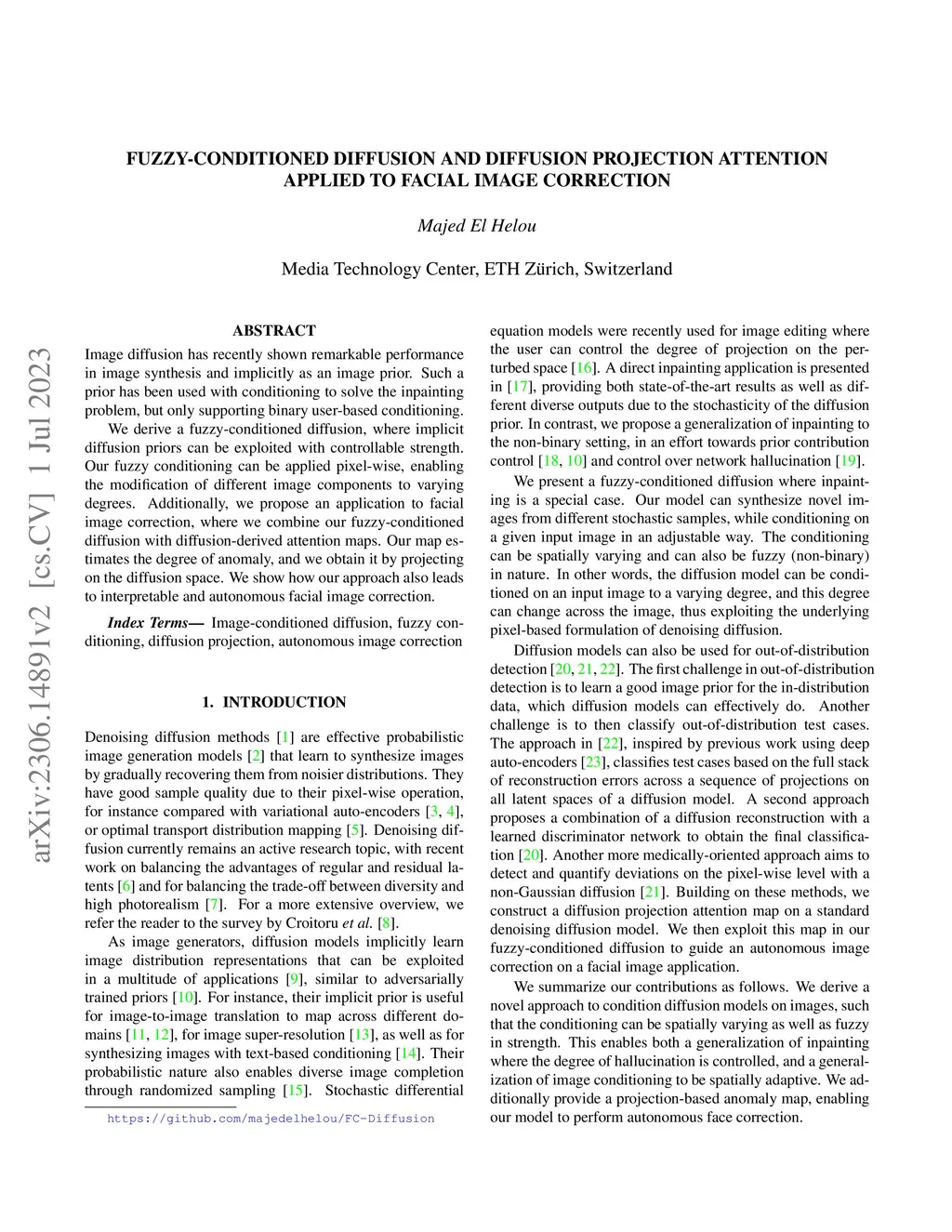 arXiv:2306.14891v2 [cs.CV] 1 Jul 2023

FUZZY-CONDITIONED DIFFUSION AND DIFFUSION PROJECTION ATTENTION APPLIED TO FACIAL IMAGE CORRECTION

Majed El Helou

Media Technology Center, ETH Zürich, Switzerland

ABSTRACT

Image diffusion has recently shown remarkable performance in image synthesis and implicitly as an image prior. Such a prior has been used with conditioning to solve the inpainting problem, but only supporting binary user-based conditioning.

We derive a fuzzy-conditioned diffusion, where implicit diffusion priors can be exploited with controllable strength. Our fuzzy conditioning can be applied pixel-wise, enabling the modification of different image components to varying degrees. Additionally, we propose an application to facial image correction, where we combine our fuzzy-conditioned diffusion with diffusion-derived attention maps. Our map estimates the degree of anomaly, and we obtain it by projecting on the diffusion space. We show how our approach also leads to interpretable and autonomous facial image correction.

Index Terms— Image-conditioned diffusion, fuzzy conditioning, diffusion projection, autonomous image correction

1. INTRODUCTION

Denoising diffusion methods [1] are effective probabilistic image generation models [2] that learn to synthesize images by gradually recovering them from noisier distributions. They have good sample quality due to their pixel-wise operation, for instance compared with variational auto-encoders [3, 4], or optimal transport distribution mapping [5]. Denoising diffusion currently remains an active research topic, with recent work on balancing the advantages of regular and residual latents [6] and for balancing the trade-off between diversity and high photorealism [7]. For a more extensive overview, we refer the reader to the survey by Croitoru et al. [8].

As image generators, diffusion models implicitly learn image distribution representations that can be exploited in a multitude of applications [9], similar to adversarially trained priors [10]. For instance, their implicit prior is useful for image-to-image translation to map across different domains [11, 12], for image super-resolution [13], as well as for synthesizing images with text-based conditioning [14]. Their probabilistic nature also enables diverse image completion through randomized sampling [15]. Stochastic differential

https://github.com/majedelhelou/FC-Diffusion

equation models were recently used for image editing where the user can control the degree of projection on the perturbed space [16]. A direct inpainting application is presented in [17], providing both state-of-the-art results as well as different diverse outputs due to the stochasticity of the diffusion prior. In contrast, we propose a generalization of inpainting to the non-binary setting, in an effort towards prior contribution control [18, 10] and control over network hallucination [19].

We present a fuzzy-conditioned diffusion where inpainting is a special case. Our model can synthesize novel images from different stochastic samples, while conditioning on a given input image in an adjustable way. The conditioning can be spatially varying and can also be fuzzy (non-binary) in nature. In other words, the diffusion model can be conditioned on an input image to a varying degree, and this degree can change across the image, thus exploiting the underlying pixel-based formulation of denoising diffusion.

Diffusion models can also be used for out-of-distribution detection [20, 21, 22]. The first challenge in out-of-distribution detection is to learn a good image prior for the in-distribution data, which diffusion models can effectively do. Another challenge is to then classify out-of-distribution test cases. The approach in [22], inspired by previous work using deep auto-encoders [23], classifies test cases based on the full stack of reconstruction errors across a sequence of projections on all latent spaces of a diffusion model. A second approach proposes a combination of a diffusion reconstruction with a learned discriminator network to obtain the final classification [20]. Another more medically-oriented approach aims to detect and quantify deviations on the pixel-wise level with a non-Gaussian diffusion [21]. Building on these methods, we construct a diffusion projection attention map on a standard denoising diffusion model. We then exploit this map in our fuzzy-conditioned diffusion to guide an autonomous image correction on a facial image application.

We summarize our contributions as follows. We derive a novel approach to condition diffusion models on images, such that the conditioning can be spatially varying as well as fuzzy in strength. This enables both a generalization of inpainting where the degree of hallucination is controlled, and a generalization of image conditioning to be spatially adaptive. We additionally provide a projection-based anomaly map, enabling our model to perform autonomous face correction.